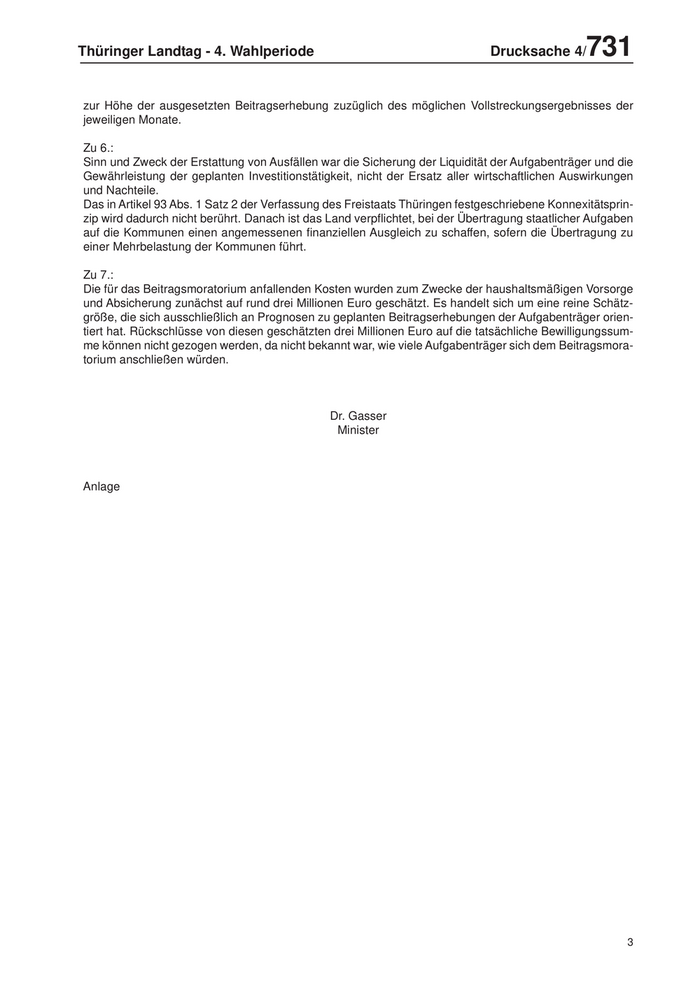 Thüringer Landtag - 4. Wahlperiode Drucksache 4/731

zur Höhe der ausgesetzten Beitragserhebung zuzüglich des möglichen Vollstreckungsergebnisses der jeweiligen Monate.

Zu 6.:
Sinn und Zweck der Erstattung von Ausfällen war die Sicherung der Liquidität der Aufgabenträger und die Gewährleistung der geplanten Investitionstätigkeit, nicht der Ersatz aller wirtschaftlichen Auswirkungen und Nachteile.
Das in Artikel 93 Abs. 1 Satz 2 der Verfassung des Freistaats Thüringen festgeschriebene Konnexitätsprinzip wird dadurch nicht berührt. Danach ist das Land verpflichtet, bei der Übertragung staatlicher Aufgaben auf die Kommunen einen angemessenen finanziellen Ausgleich zu schaffen, sofern die Übertragung zu einer Mehrbelastung der Kommunen führt.

Zu 7.:
Die für das Beitragsmoratorium anfallenden Kosten wurden zum Zwecke der haushaltsmäßigen Vorsorge und Absicherung zunächst auf rund drei Millionen Euro geschätzt. Es handelt sich um eine reine Schätzgröße, die sich ausschließlich an Prognosen zu geplanten Beitragserhebungen der Aufgabenträger orientiert hat. Rückschlüsse von diesen geschätzten drei Millionen Euro auf die tatsächliche Bewilligungssumme können nicht gezogen werden, da nicht bekannt war, wie viele Aufgabenträger sich dem Beitragsmoratorium anschließen würden.

Dr. Gasser
Minister

Anlage

3